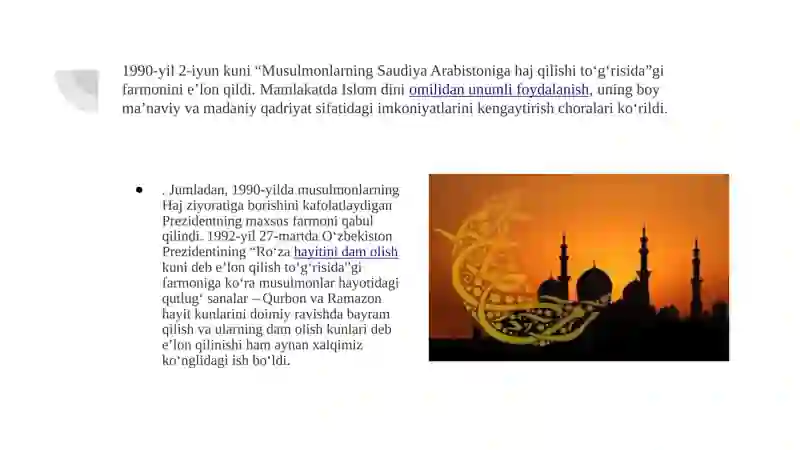 1990-yil 2-iyun kuni “Musulmonlarning Saudiya Arabistoniga haj qilishi to‘g‘risida”gi farmonini e’lon qildi. Mamlakatda Islom dini omilidan unumli foydalanish, uning boy ma’naviy va madaniy qadriyat sifatidagi imkoniyatlarini kengaytirish choralari ko‘rildi.

• . Jumladan, 1990-yilda musulmonlarning Haj ziyoratiga borishini kafolatlaydigan Prezidentning maxsus farmoni qabul qilindi. 1992-yil 27-martda O‘zbekiston Prezidentining “Ro‘za hayitini dam olish kuni deb e’lon qilish to‘g‘risida”gi farmoniga ko‘ra musulmonlar hayotidagi qutlug‘ sanalar – Qurbon va Ramazon hayit kunlarini doimiy ravishda bayram qilish va ularning dam olish kunlari deb e’lon qilinishi ham aynan xalqimiz ko‘nglidagi ish bo‘ldi.